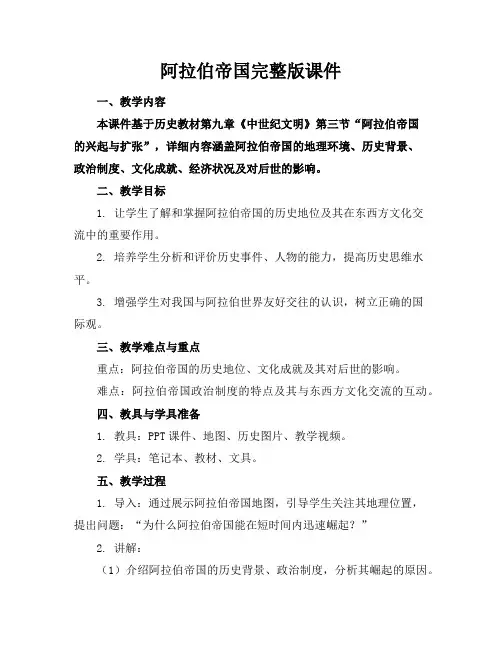 阿拉伯帝国完整版课件

一、教学内容

本课件基于历史教材第九章《中世纪文明》第三节“阿拉伯帝国的兴起与扩张”，详细内容涵盖阿拉伯帝国的地理环境、历史背景、政治制度、文化成就、经济状况及对后世的影响。

二、教学目标

1. 让学生了解和掌握阿拉伯帝国的历史地位及其在东西方文化交流中的重要作用。

2. 培养学生分析和评价历史事件、人物的能力，提高历史思维水平。

3. 增强学生对我国与阿拉伯世界友好交往的认识，树立正确的国际观。

三、教学难点与重点

重点：阿拉伯帝国的历史地位、文化成就及其对后世的影响。

难点：阿拉伯帝国政治制度的特点及其与东西方文化交流的互动。

四、教具与学具准备

1. 教具：PPT 课件、地图、历史图片、教学视频。

2. 学具：笔记本、教材、文具。

五、教学过程

1. 导入：通过展示阿拉伯帝国地图，引导学生关注其地理位置，提出问题：“为什么阿拉伯帝国能在短时间内迅速崛起？”

2. 讲解：

（1）介绍阿拉伯帝国的历史背景、政治制度，分析其崛起的原因。